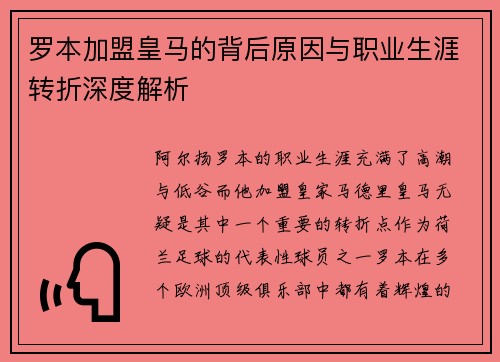 罗本加盟皇马的背后原因与职业生涯转折深度解析

阿尔扬罗本的职业生涯充满了高潮与低谷而他加盟皇家马德里皇马无疑是其中一个重要的转折点作为荷兰足球的代表性球员之一罗本在多个欧洲顶级俱乐部中都有着辉煌的